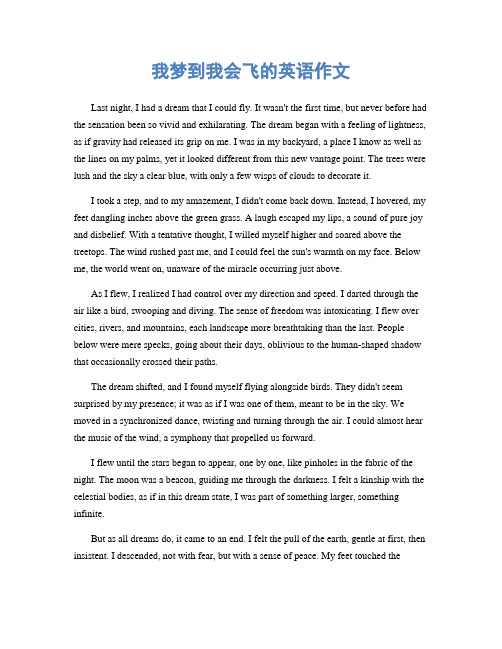 我梦到我会飞的英语作文

Last night, I had a dream that I could fly. It wasn't the first time, but never before had the sensation been so vivid and exhilarating. The dream began with a feeling of lightness, as if gravity had released its grip on me. I was in my backyard, a place I know as well as the lines on my palms, yet it looked different from this new vantage point. The trees were lush and the sky a clear blue, with only a few wisps of clouds to decorate it.

I took a step, and to my amazement, I didn't come back down. Instead, I hovered, my feet dangling inches above the green grass. A laugh escaped my lips, a sound of pure joy and disbelief. With a tentative thought, I willed myself higher and soared above the treetops. The wind rushed past me, and I could feel the sun's warmth on my face. Below me, the world went on, unaware of the miracle occurring just above.

As I flew, I realized I had control over my direction and speed. I darted through the air like a bird, swooping and diving. The sense of freedom was intoxicating. I flew over cities, rivers, and mountains, each landscape more breathtaking than the last. People below were mere specks, going about their days, oblivious to the human-shaped shadow that occasionally crossed their paths.

The dream shifted, and I found myself flying alongside birds. They didn't seem surprised by my presence; it was as if I was one of them, meant to be in the sky. We moved in a synchronized dance, twisting and turning through the air. I could almost hear the music of the wind, a symphony that propelled us forward.

I flew until the stars began to appear, one by one, like pinholes in the fabric of the night. The moon was a beacon, guiding me through the darkness. I felt a kinship with the celestial bodies, as if in this dream state, I was part of something larger, something infinite.

But as all dreams do, it came to an end. I felt the pull of the earth, gentle at first, then insistent. I descended, not with fear, but with a sense of peace. My feet touched the